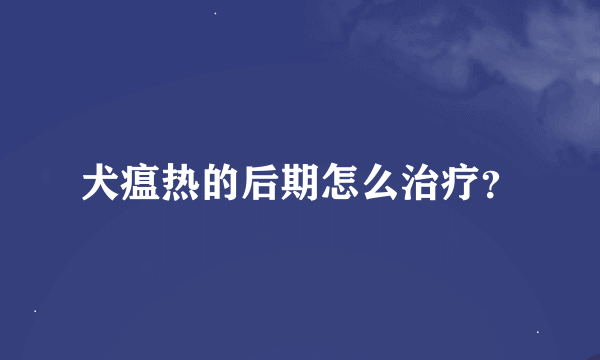 犬瘟热的后期怎么治疗?